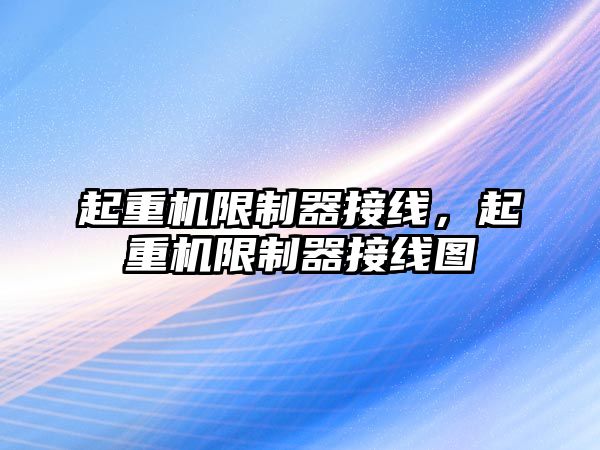 起重机限制器接线，起重机限制器接线图